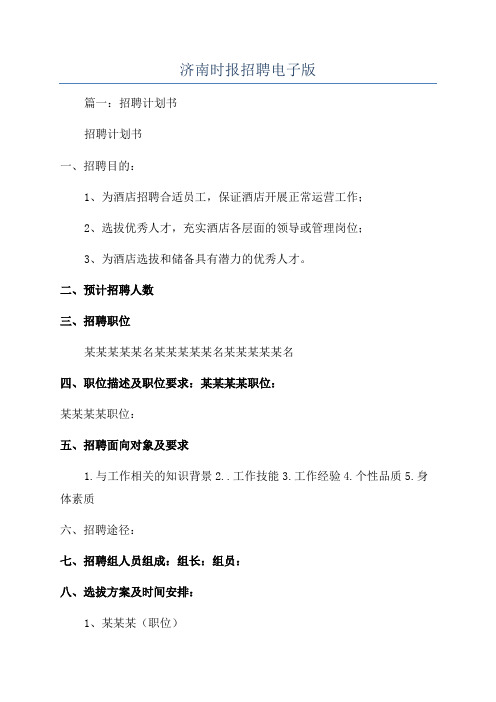 济南时报招聘电子版

篇一：招聘计划书

招聘计划书

一、招聘目的：

1、为酒店招聘合适员工，保证酒店开展正常运营工作；

2、选拔优秀人才，充实酒店各层面的领导或管理岗位；

3、为酒店选拔和储备具有潜力的优秀人才。

二、预计招聘人数

三、招聘职位

某某某某某名某某某某某名某某某某某名

四、职位描述及职位要求：某某某某职位：

某某某某职位：

五、招聘面向对象及要求

1.与工作相关的知识背景 2..工作技能 3.工作经验 4.个性品质 5.身体素质

六、招聘途径：

七、招聘组人员组成：组长：组员：

八、选拔方案及时间安排：

1、某某某（职位）